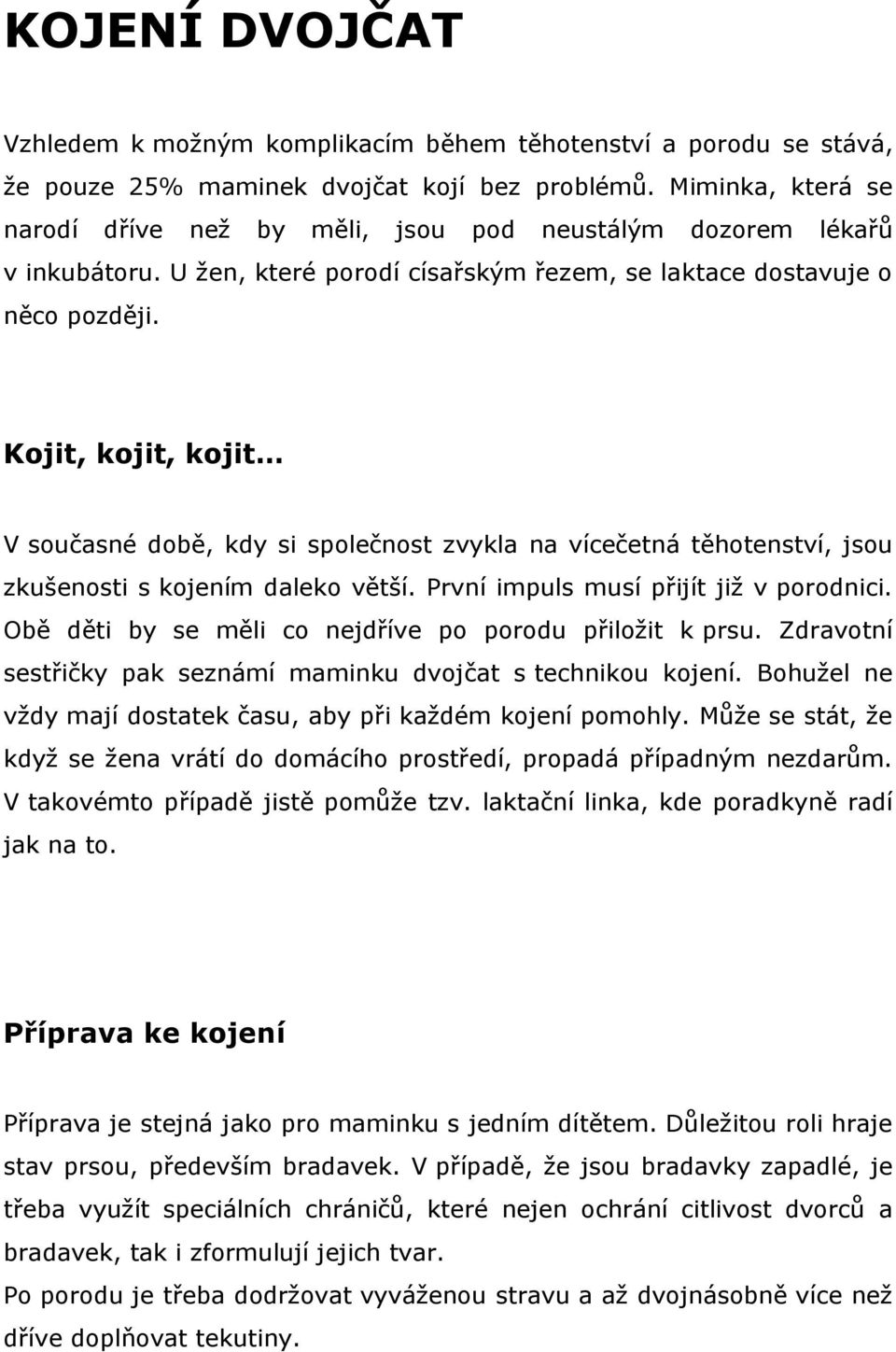 KOJENÍ DVOJČAT

Vzhledem k možným komplikacím během těhotenství a porodu se stává, že pouze 25% maminek dvojčat kojí bez problémů. Miminka, která se narodí dříve než by měli, jsou pod neustálým dozorem lékařů v inkubátoru. U žen, které porodí císařským řezem, se laktace dostavuje o něco později.

Kojit, kojit, kojit…

V současné době, kdy si společnost zvykla na vícečetná těhotenství, jsou zkušenosti s kojením daleko větší. První impuls musí přijít již v porodnici. Obě děti by se měli co nejdříve po porodu přiložit k prsu. Zdravotní sestřičky pak seznámí maminku dvojčat s technikou kojení. Bohužel ne vždy mají dostatek času, aby při každém kojení pomohly. Může se stát, že když se žena vrátí do domácího prostředí, propadá případným nezdarům. V takovémto případě jistě pomůže tzv. laktační linka, kde poradkyně radí jak na to.

Příprava ke kojení

Příprava je stejná jako pro maminku s jedním dítětem. Důležitou roli hraje stav prsou, především bradavek. V případě, že jsou bradavky zapadlé, je třeba využít speciálních chráničů, které nejen ochrání citlivost dvorců a bradavek, tak i zformulují jejich tvar.
Po porodu je třeba dodržovat vyváženou stravu a až dvojnásobně více než dříve doplňovat tekutiny.